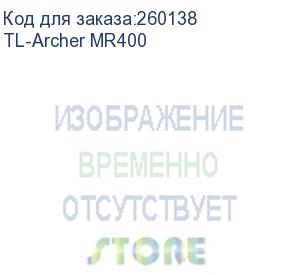 Код для заказа:260138
TL-Archer MR400

ИЗОБРАЖЕНИЕ
ВРЕМЕННО
ОТСУТСТВУЕТ
STORE